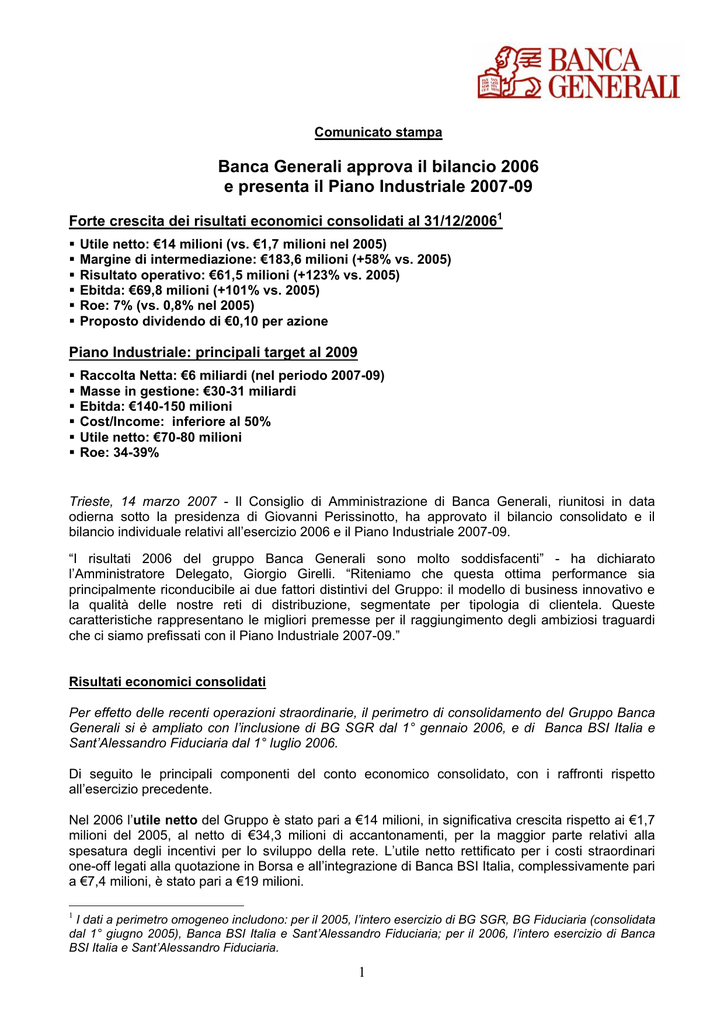 BANCA GENERALI

Comunicato stampa

Banca Generali approva il bilancio 2006
e presenta il Piano Industriale 2007-09

Forte crescita dei risultati economici consolidati al 31/12/2006$^1$

▪ Utile netto: €14 milioni (vs. €1,7 milioni nel 2005)
▪ Margine di intermediazione: €183,6 milioni (+58% vs. 2005)
▪ Risultato operativo: €61,5 milioni (+123% vs. 2005)
▪ Ebitda: €69,8 milioni (+101% vs. 2005)
▪ Roe: 7% (vs. 0,8% nel 2005)
▪ Proposto dividendo di €0,10 per azione

Piano Industriale: principali target al 2009

▪ Raccolta Netta: €6 miliardi (nel periodo 2007-09)
▪ Masse in gestione: €30-31 miliardi
▪ Ebitda: €140-150 milioni
▪ Cost/Income: inferiore al 50%
▪ Utile netto: €70-80 milioni
▪ Roe: 34-39%

Trieste, 14 marzo 2007 - Il Consiglio di Amministrazione di Banca Generali, riunitosi in data odierna sotto la presidenza di Giovanni Perissinotto, ha approvato il bilancio consolidato e il bilancio individuale relativi all'esercizio 2006 e il Piano Industriale 2007-09.

"I risultati 2006 del gruppo Banca Generali sono molto soddisfacenti" - ha dichiarato l'Amministratore Delegato, Giorgio Girelli. "Riteniamo che questa ottima performance sia principalmente riconducibile ai due fattori distintivi del Gruppo: il modello di business innovativo e la qualità delle nostre reti di distribuzione, segmentate per tipologia di clientela. Queste caratteristiche rappresentano le migliori premesse per il raggiungimento degli ambiziosi traguardi che ci siamo prefissati con il Piano Industriale 2007-09."

Risultati economici consolidati

Per effetto delle recenti operazioni straordinarie, il perimetro di consolidamento del Gruppo Banca Generali si è ampliato con l'inclusione di BG SGR dal 1° gennaio 2006, e di Banca BSI Italia e Sant'Alessandro Fiduciaria dal 1° luglio 2006.

Di seguito le principali componenti del conto economico consolidato, con i raffronti rispetto all'esercizio precedente.

Nel 2006 l'utile netto del Gruppo è stato pari a €14 milioni, in significativa crescita rispetto ai €1,7 milioni del 2005, al netto di €34,3 milioni di accantonamenti, per la maggior parte relativi alla spesatura degli incentivi per lo sviluppo della rete. L'utile netto rettificato per i costi straordinari one-off legati alla quotazione in Borsa e all'integrazione di Banca BSI Italia, complessivamente pari a €7,4 milioni, è stato pari a €19 milioni.

$^1$ I dati a perimetro omogeneo includono: per il 2005, l'intero esercizio di BG SGR, BG Fiduciaria (consolidata dal 1° giugno 2005), Banca BSI Italia e Sant'Alessandro Fiduciaria; per il 2006, l'intero esercizio di Banca BSI Italia e Sant'Alessandro Fiduciaria.

1